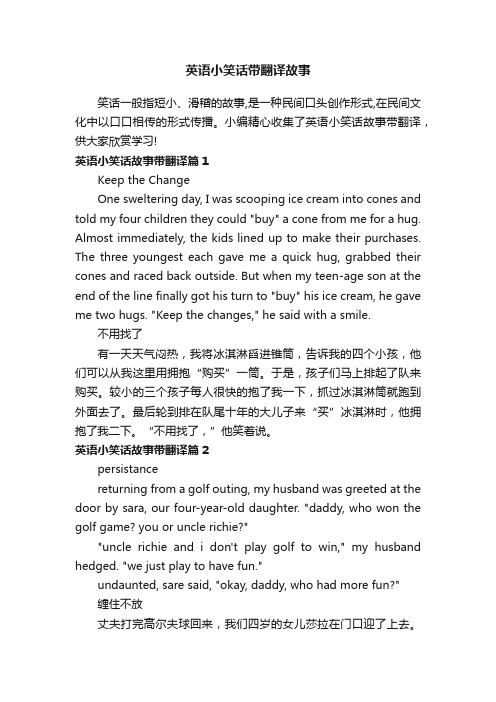 英语小笑话带翻译故事

笑话一般指短小、滑稽的故事,是一种民间口头创作形式,在民间文化中以口口相传的形式传播。小编精心收集了英语小笑话故事带翻译，供大家欣赏学习!

英语小笑话故事带翻译篇 1

Keep the Change

One sweltering day, I was scooping ice cream into cones and told my four children they could "buy" a cone from me for a hug. Almost immediately, the kids lined up to make their purchases. The three youngest each gave me a quick hug, grabbed their cones and raced back outside. But when my teen-age son at the end of the line finally got his turn to "buy" his ice cream, he gave me two hugs. "Keep the changes," he said with a smile.

不用找了

有一天天气闷热，我将冰淇淋舀进锥筒，告诉我的四个小孩，他们可以从我这里用拥抱“购买”一筒。于是，孩子们马上排起了队来购买。较小的三个孩子每人很快的抱了我一下，抓过冰淇淋筒就跑到外面去了。最后轮到排在队尾十年的大儿子来“买”冰淇淋时，他拥抱了我二下。“不用找了，”他笑着说。

英语小笑话故事带翻译篇 2

persistance

returning from a golf outing, my husband was greeted at the door by sara, our four-year-old daughter. "daddy, who won the golf game? you or uncle richie?"

"uncle richie and i don't play golf to win," my husband hedged. "we just play to have fun."

undaunted, sare said, "okay, daddy, who had more fun?"

缠住不放

丈夫打完高尔夫球回来，我们四岁的女儿莎拉在门口迎了上去。